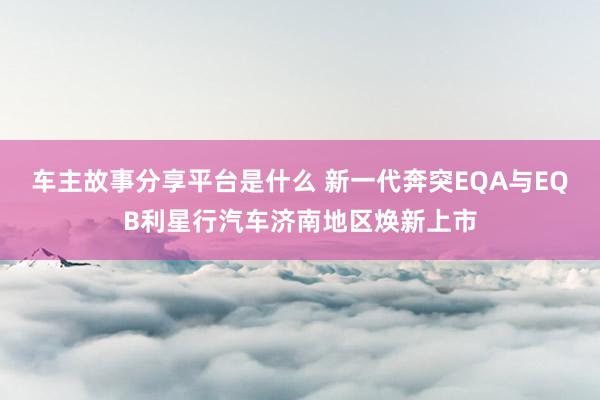 车主故事分享平台是什么 新一代奔突EQA与EQB利星行汽车济南地区焕新上市